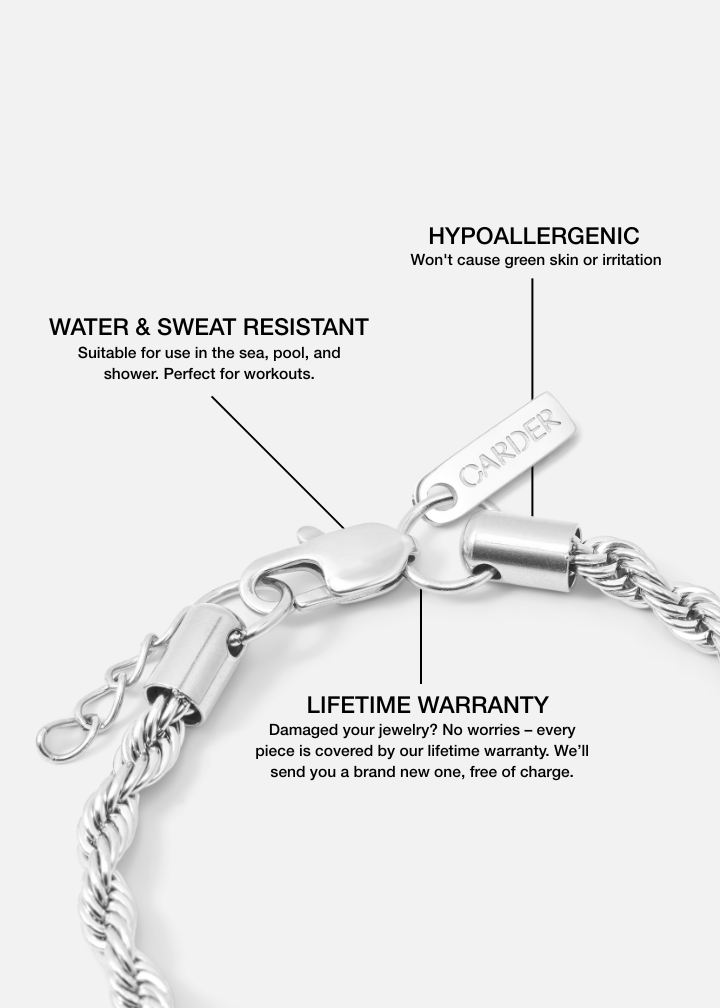 HYPOALLERGENIC
Won't cause green skin or irritation

WATER & SWEAT RESISTANT
Suitable for use in the sea, pool, and shower. Perfect for workouts.

CARDER

LIFETIME WARRANTY
Damaged your jewelry? No worries – every piece is covered by our lifetime warranty. We'll send you a brand new one, free of charge.